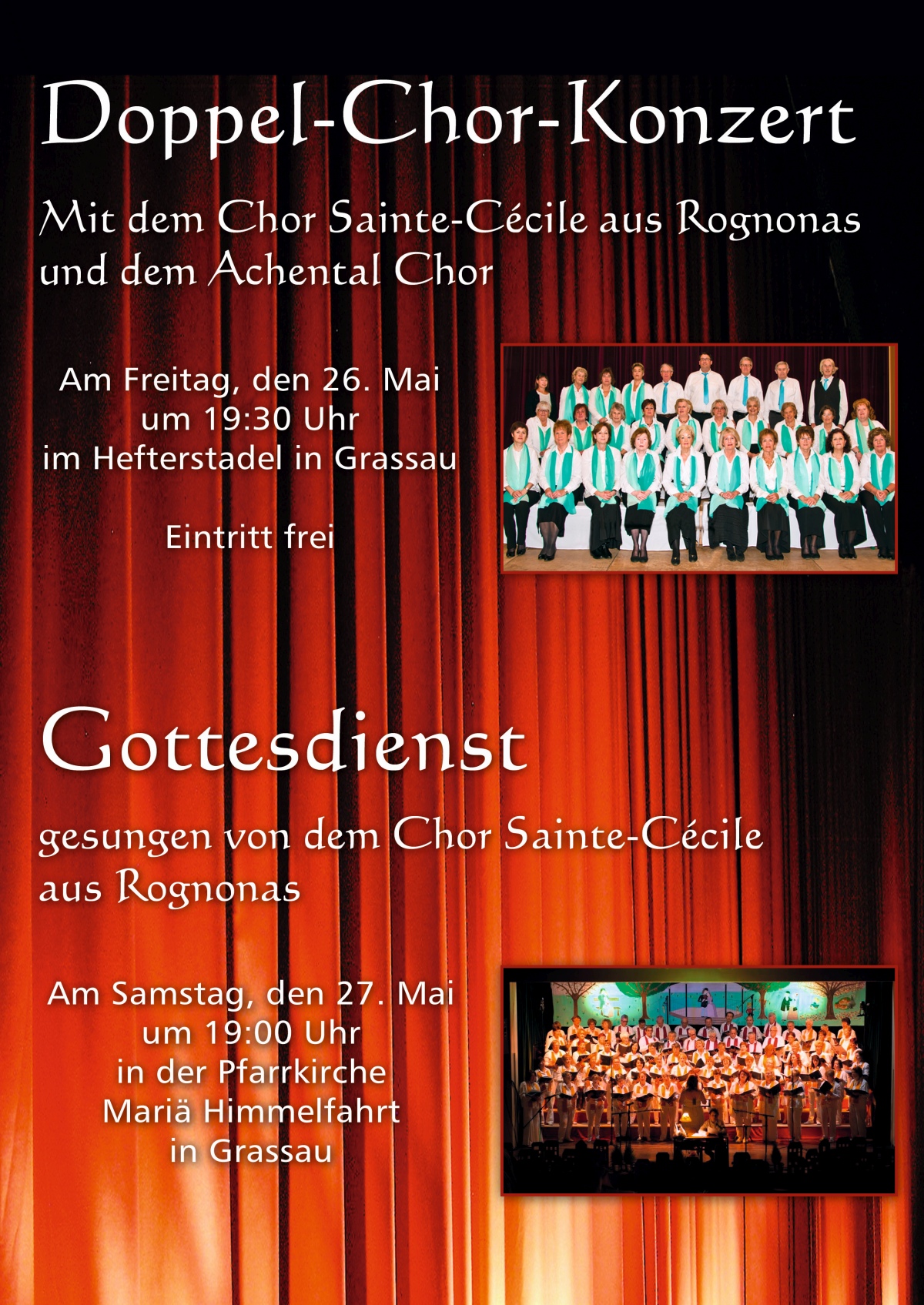 Doppel-Chor-Konzert

Mit dem Chor Sainte-Cécile aus Rognonas und dem Achental Chor

Am Freitag, den 26. Mai
um 19:30 Uhr
im Hefterstadel in Grassau

Eintritt frei

Gottesdienst

gesungen von dem Chor Sainte-Cécile aus Rognonas

Am Samstag, den 27. Mai
um 19:00 Uhr
in der Pfarrkirche
Mariä Himmelfahrt
in Grassau